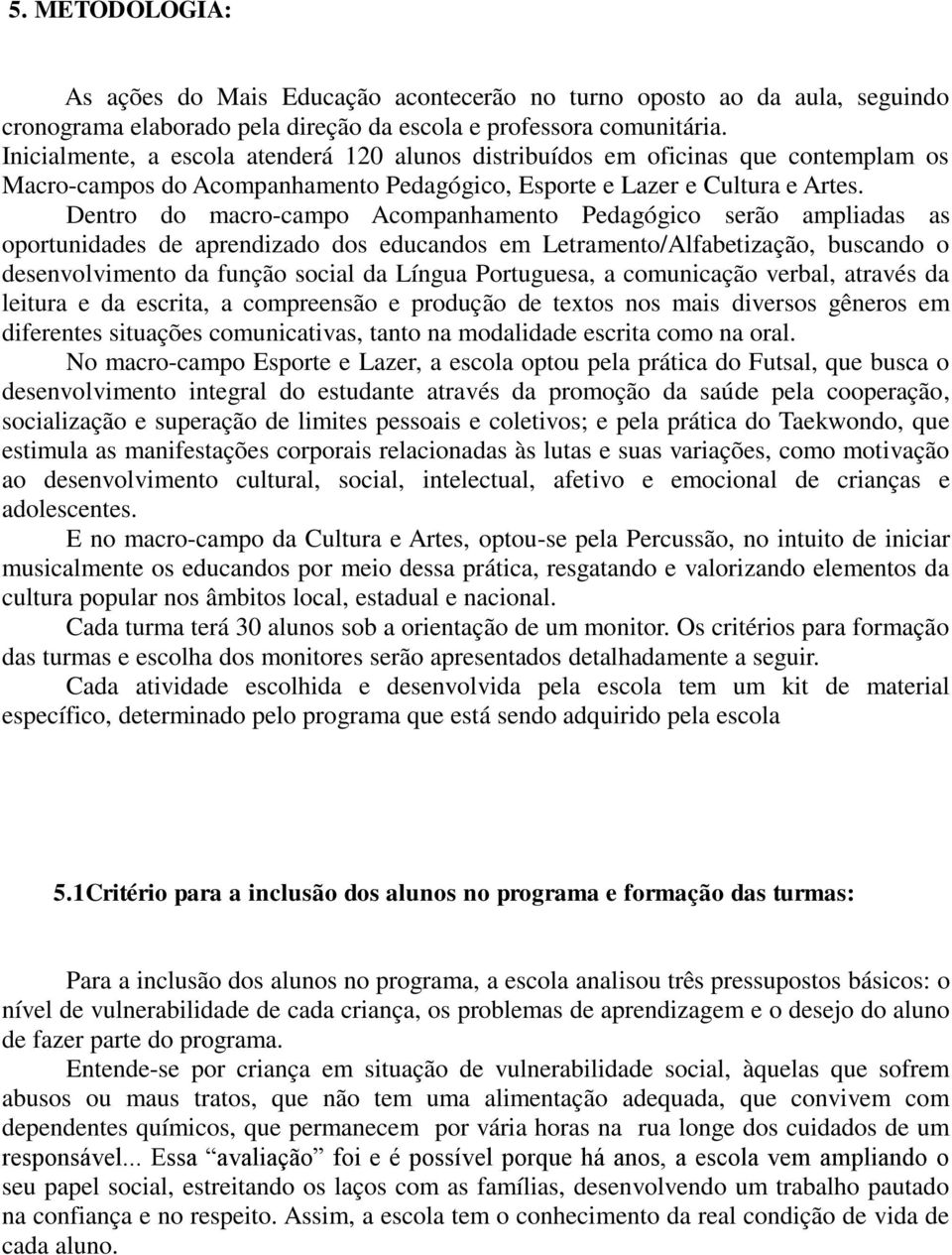 5. METODOLOGIA:

As ações do Mais Educação acontecerão no turno oposto ao da aula, seguindo cronograma elaborado pela direção da escola e professora comunitária. Inicialmente, a escola atenderá 120 alunos distribuídos em oficinas que contemplam os Macro-campos do Acompanhamento Pedagógico, Esporte e Lazer e Cultura e Artes.

Dentro do macro-campo Acompanhamento Pedagógico serão ampliadas as oportunidades de aprendizado dos educandos em Letramento/Alfabetização, buscando o desenvolvimento da função social da Língua Portuguesa, a comunicação verbal, através da leitura e da escrita, a compreensão e produção de textos nos mais diversos gêneros em diferentes situações comunicativas, tanto na modalidade escrita como na oral.

No macro-campo Esporte e Lazer, a escola optou pela prática do Futsal, que busca o desenvolvimento integral do estudante através da promoção da saúde pela cooperação, socialização e superação de limites pessoais e coletivos; e pela prática do Taekwondo, que estimula as manifestações corporais relacionadas às lutas e suas variações, como motivação ao desenvolvimento cultural, social, intelectual, afetivo e emocional de crianças e adolescentes.

E no macro-campo da Cultura e Artes, optou-se pela Percussão, no intuito de iniciar musicalmente os educandos por meio dessa prática, resgatando e valorizando elementos da cultura popular nos âmbitos local, estadual e nacional.

Cada turma terá 30 alunos sob a orientação de um monitor. Os critérios para formação das turmas e escolha dos monitores serão apresentados detalhadamente a seguir.

Cada atividade escolhida e desenvolvida pela escola tem um kit de material específico, determinado pelo programa que está sendo adquirido pela escola

5.1Critério para a inclusão dos alunos no programa e formação das turmas:

Para a inclusão dos alunos no programa, a escola analisou três pressupostos básicos: o nível de vulnerabilidade de cada criança, os problemas de aprendizagem e o desejo do aluno de fazer parte do programa.

Entende-se por criança em situação de vulnerabilidade social, àquelas que sofrem abusos ou maus tratos, que não tem uma alimentação adequada, que convivem com dependentes químicos, que permanecem por vária horas na rua longe dos cuidados de um responsável... Essa “avaliação” foi e é possível porque há anos, a escola vem ampliando o seu papel social, estreitando os laços com as famílias, desenvolvendo um trabalho pautado na confiança e no respeito. Assim, a escola tem o conhecimento da real condição de vida de cada aluno.